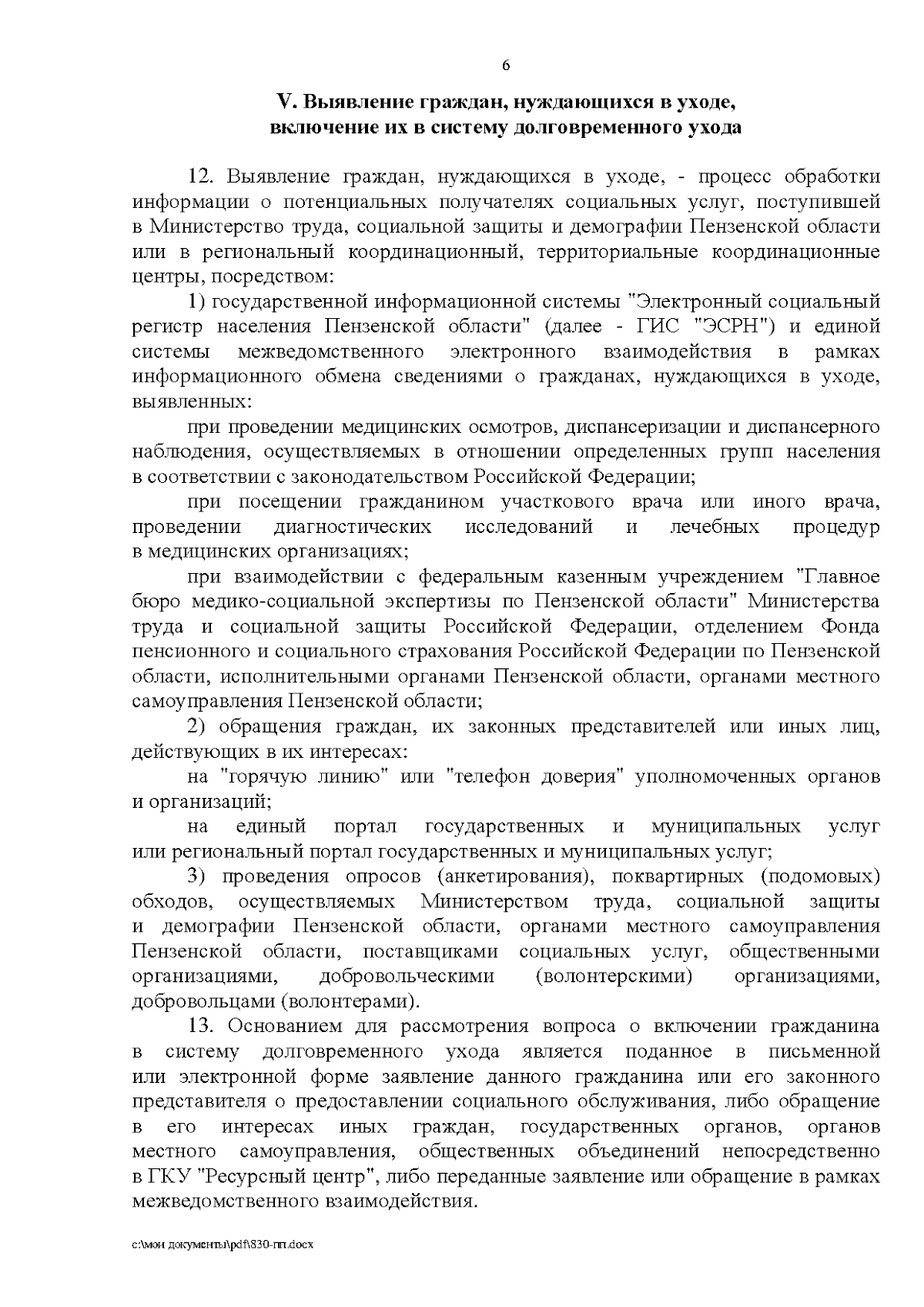 6

V. Выявление граждан, нуждающихся в уходе, включение их в систему долговременного ухода

12. Выявление граждан, нуждающихся в уходе, - процесс обработки информации о потенциальных получателях социальных услуг, поступившей в Министерство труда, социальной защиты и демографии Пензенской области или в региональный координационный, территориальные координационные центры, посредством:

1) государственной информационной системы "Электронный социальный регистр населения Пензенской области" (далее - ГИС "ЭСРН") и единой системы межведомственного электронного взаимодействия в рамках информационного обмена сведениями о гражданах, нуждающихся в уходе, выявленных:

при проведении медицинских осмотров, диспансеризации и диспансерного наблюдения, осуществляемых в отношении определенных групп населения в соответствии с законодательством Российской Федерации;

при посещении гражданином участкового врача или иного врача, проведении диагностических исследований и лечебных процедур в медицинских организациях;

при взаимодействии с федеральным казенным учреждением "Главное бюро медико-социальной экспертизы по Пензенской области" Министерства труда и социальной защиты Российской Федерации, отделением Фонда пенсионного и социального страхования Российской Федерации по Пензенской области, исполнительными органами Пензенской области, органами местного самоуправления Пензенской области;

2) обращения граждан, их законных представителей или иных лиц, действующих в их интересах:

на "горячую линию" или "телефон доверия" уполномоченных органов и организаций;

на единый портал государственных и муниципальных услуг или региональный портал государственных и муниципальных услуг;

3) проведения опросов (анкетирования), поквартирных (подомовых) обходов, осуществляемых Министерством труда, социальной защиты и демографии Пензенской области, органами местного самоуправления Пензенской области, поставщиками социальных услуг, общественными организациями, добровольческими (волонтерскими) организациями, добровольцами (волонтерами).

13. Основанием для рассмотрения вопроса о включении гражданина в систему долговременного ухода является поданное в письменной или электронной форме заявление данного гражданина или его законного представителя о предоставлении социального обслуживания, либо обращение в его интересах иных граждан, государственных органов, органов местного самоуправления, общественных объединений непосредственно в ГКУ "Ресурсный центр", либо переданные заявление или обращение в рамках межведомственного взаимодействия.

c:\мои документы\pdf\830-пп.docx